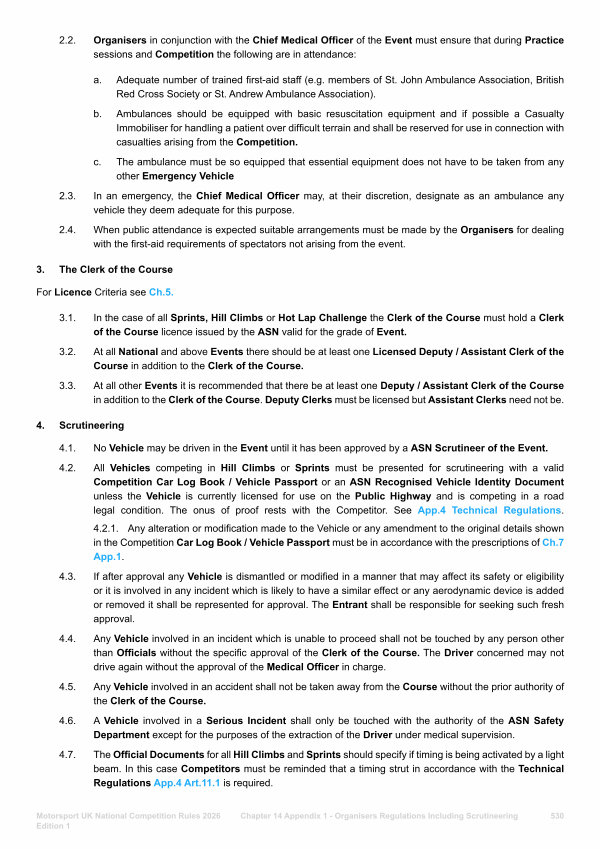 2.2. Organisers in conjunction with the Chief Medical Officer of the Event must ensure that during Practice sessions and Competition the following are in attendance:

a. Adequate number of trained first-aid staff (e.g. members of St. John Ambulance Association, British Red Cross Society or St. Andrew Ambulance Association).

b. Ambulances should be equipped with basic resuscitation equipment and if possible a Casualty Immobiliser for handling a patient over difficult terrain and shall be reserved for use in connection with casualties arising from the Competition.

c. The ambulance must be so equipped that essential equipment does not have to be taken from any other Emergency Vehicle

2.3. In an emergency, the Chief Medical Officer may, at their discretion, designate as an ambulance any vehicle they deem adequate for this purpose.

2.4. When public attendance is expected suitable arrangements must be made by the Organisers for dealing with the first-aid requirements of spectators not arising from the event.

3. The Clerk of the Course

For Licence Criteria see Ch.5.

3.1. In the case of all Sprints, Hill Climbs or Hot Lap Challenge the Clerk of the Course must hold a Clerk of the Course licence issued by the ASN valid for the grade of Event.

3.2. At all National and above Events there should be at least one Licensed Deputy / Assistant Clerk of the Course in addition to the Clerk of the Course.

3.3. At all other Events it is recommended that there be at least one Deputy / Assistant Clerk of the Course in addition to the Clerk of the Course. Deputy Clerks must be licensed but Assistant Clerks need not be.

4. Scrutineering

4.1. No Vehicle may be driven in the Event until it has been approved by a ASN Scrutineer of the Event.

4.2. All Vehicles competing in Hill Climbs or Sprints must be presented for scrutineering with a valid Competition Car Log Book / Vehicle Passport or an ASN Recognised Vehicle Identity Document unless the Vehicle is currently licensed for use on the Public Highway and is competing in a road legal condition. The onus of proof rests with the Competitor. See App.4 Technical Regulations.

4.2.1. Any alteration or modification made to the Vehicle or any amendment to the original details shown in the Competition Car Log Book / Vehicle Passport must be in accordance with the prescriptions of Ch.7 App.1.

4.3. If after approval any Vehicle is dismantled or modified in a manner that may affect its safety or eligibility or it is involved in any incident which is likely to have a similar effect or any aerodynamic device is added or removed it shall be represented for approval. The Entrant shall be responsible for seeking such fresh approval.

4.4. Any Vehicle involved in an incident which is unable to proceed shall not be touched by any person other than Officials without the specific approval of the Clerk of the Course. The Driver concerned may not drive again without the approval of the Medical Officer in charge.

4.5. Any Vehicle involved in an accident shall not be taken away from the Course without the prior authority of the Clerk of the Course.

4.6. A Vehicle involved in a Serious Incident shall only be touched with the authority of the ASN Safety Department except for the purposes of the extraction of the Driver under medical supervision.

4.7. The Official Documents for all Hill Climbs and Sprints should specify if timing is being activated by a light beam. In this case Competitors must be reminded that a timing strut in accordance with the Technical Regulations App.4 Art.11.1 is required.

Motorsport UK National Competition Rules 2026 Edition 1 Chapter 14 Appendix 1 - Organisers Regulations Including Scrutineering 530